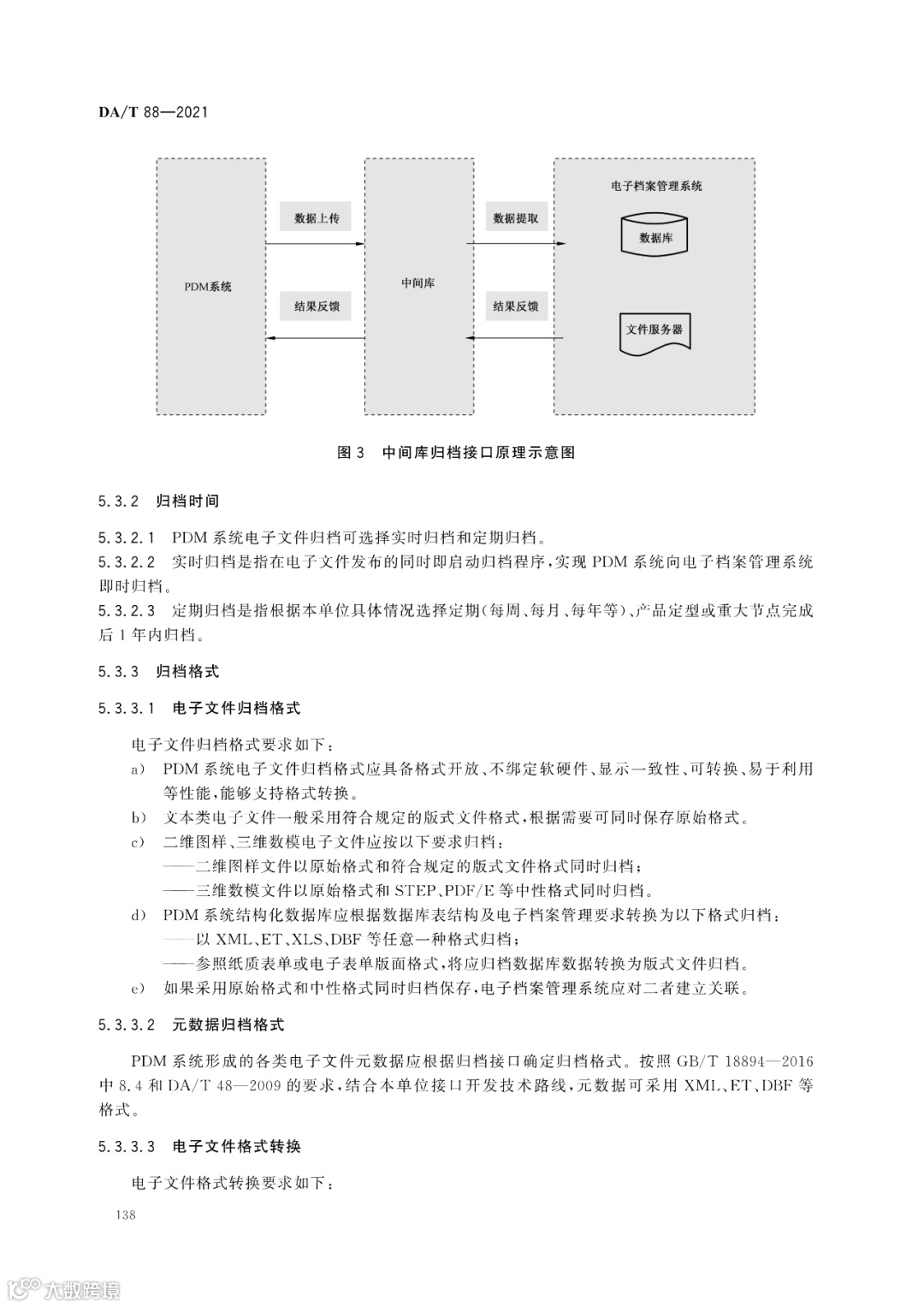 DA/T 88—2021

PDM系统

数据上传

结果反馈

中间库

数据提取

结果反馈

电子档案管理系统

数据库

文件服务器

图 3 中间库归档接口原理示意图

5.3.2 归档时间

5.3.2.1 PDM 系统电子文件归档可选择实时归档和定期归档。

5.3.2.2 实时归档是指在电子文件发布的同时即启动归档程序，实现 PDM 系统向电子档案管理系统即时归档。

5.3.2.3 定期归档是指根据本单位具体情况选择定期(每周、每月、每年等)、产品定型或重大节点完成后 1 年内归档。

5.3.3 归档格式

5.3.3.1 电子文件归档格式

电子文件归档格式要求如下：

a) PDM 系统电子文件归档格式应具备格式开放、不绑定软硬件、显示一致性、可转换、易于利用等性能，能够支持格式转换。

b) 文本类电子文件一般采用符合规定的版式文件格式，根据需要可同时保存原始格式。

c) 二维图样、三维数模电子文件应按以下要求归档：

——二维图样文件以原始格式和符合规定的版式文件格式同时归档；

——三维数模文件以原始格式和 STEP、PDF/E 等中性格式同时归档。

d) PDM 系统结构化数据库应根据数据库表结构及电子档案管理要求转换为以下格式归档：

——以 XML、ET、XLS、DBF 等任意一种格式归档；

——参照纸质表单或电子表单版面格式，将应归档数据库数据转换为版式文件归档。

e) 如果采用原始格式和中性格式同时归档保存，电子档案管理系统应对二者建立关联。

5.3.3.2 元数据归档格式

PDM 系统形成的各类电子文件元数据应根据归档接口确定归档格式。按照 GB/T 18894—2016 中 8.4 和 DA/T 48—2009 的要求，结合本单位接口开发技术路线，元数据可采用 XML、ET、DBF 等格式。

5.3.3.3 电子文件格式转换

电子文件格式转换要求如下：

138

大数跨境